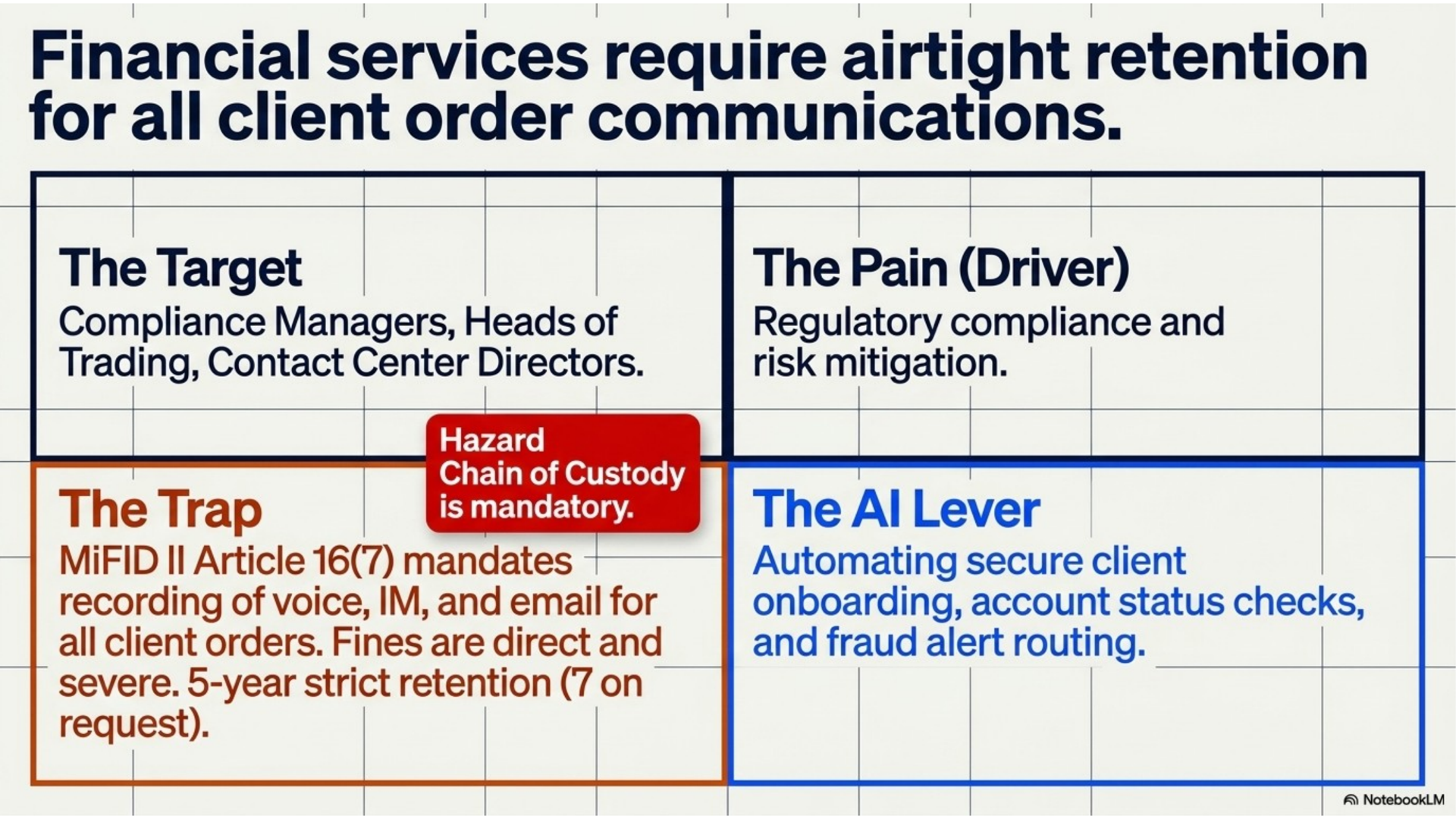 Financial services require airtight retention for all client order communications.

The Target
Compliance Managers, Heads of Trading, Contact Center Directors.

The Pain (Driver)
Regulatory compliance and risk mitigation.

Hazard
Chain of Custody is mandatory.

The Trap
MiFID II Article 16(7) mandates recording of voice, IM, and email for all client orders. Fines are direct and severe. 5-year strict retention (7 on request).

The AI Lever
Automating secure client onboarding, account status checks, and fraud alert routing.

NotebookLM